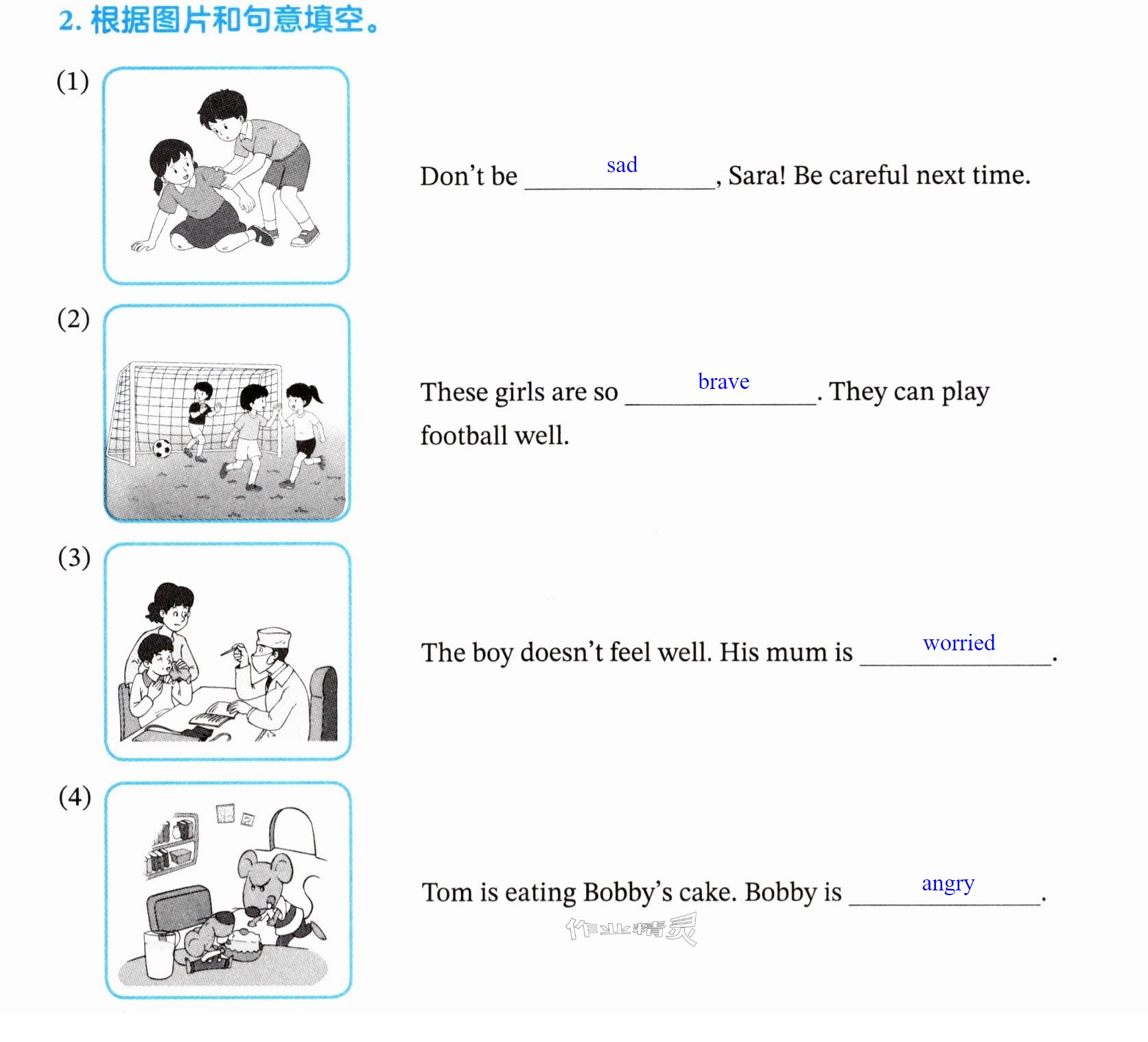 2.根据图片和句意填空。

(1)

Don't be sad, Sara! Be careful next time.

(2)

These girls are so brave. They can play football well.

(3)

The boy doesn't feel well. His mum is worried.

(4)

Tom is eating Bobby's cake. Bobby is angry.

作业精灵